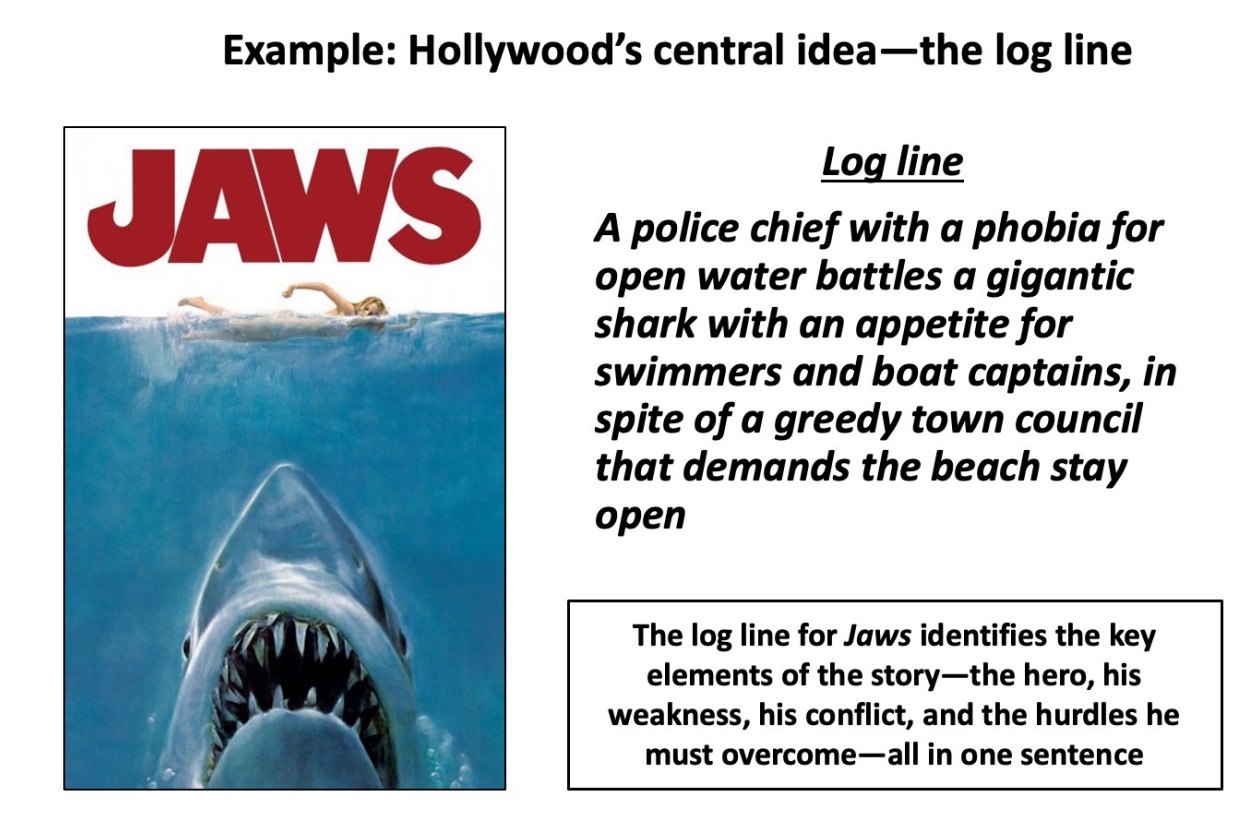 Example: Hollywood's central idea—the log line

JAWS

Log line

A police chief with a phobia for open water battles a gigantic shark with an appetite for swimmers and boat captains, in spite of a greedy town council that demands the beach stay open

The log line for Jaws identifies the key elements of the story—the hero, his weakness, his conflict, and the hurdles he must overcome—all in one sentence